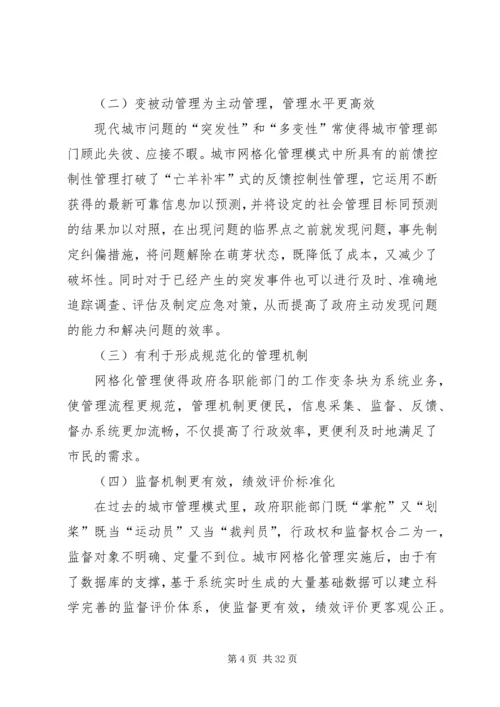 （二）变被动管理为主动管理，管理水平更高效

现代城市问题的“突发性”和“多变性”常使得城市管理部门顾此失彼、应接不暇。城市网格化管理模式中所具有的前馈控制性管理打破了“亡羊补牢”式的反馈控制性管理，它运用不断获得的最新可靠信息加以预测，并将设定的社会管理目标同预测的结果加以对照，在出现问题的临界点之前就发现问题，事先制定纠偏措施，将问题解除在萌芽状态，既降低了成本，又减少了破坏性。同时对于已经产生的突发事件也可以进行及时、准确地追踪调查、评估及制定应急对策，从而提高了政府主动发现问题的能力和解决问题的效率。

（三）有利于形成规范化的管理机制

网格化管理使得政府各职能部门的工作变条块为系统业务，使管理流程更规范，管理机制更便民，信息采集、监督、反馈、督办系统更加流畅，不仅提高了行政效率，更便利及时地满足了市民的需求。

（四）监督机制更有效，绩效评价标准化

在过去的城市管理模式里，政府职能部门既“掌舵”又“划桨”既当“运动员”又当“裁判员”，行政权和监督权合二为一，监督对象不明确、定量不到位。城市网格化管理实施后，由于有了数据库的支撑，基于系统实时生成的大量基础数据可以建立科学完善的监督评价体系，使监督更有效，绩效评价更客观公正。

第 4 页 共 32 页